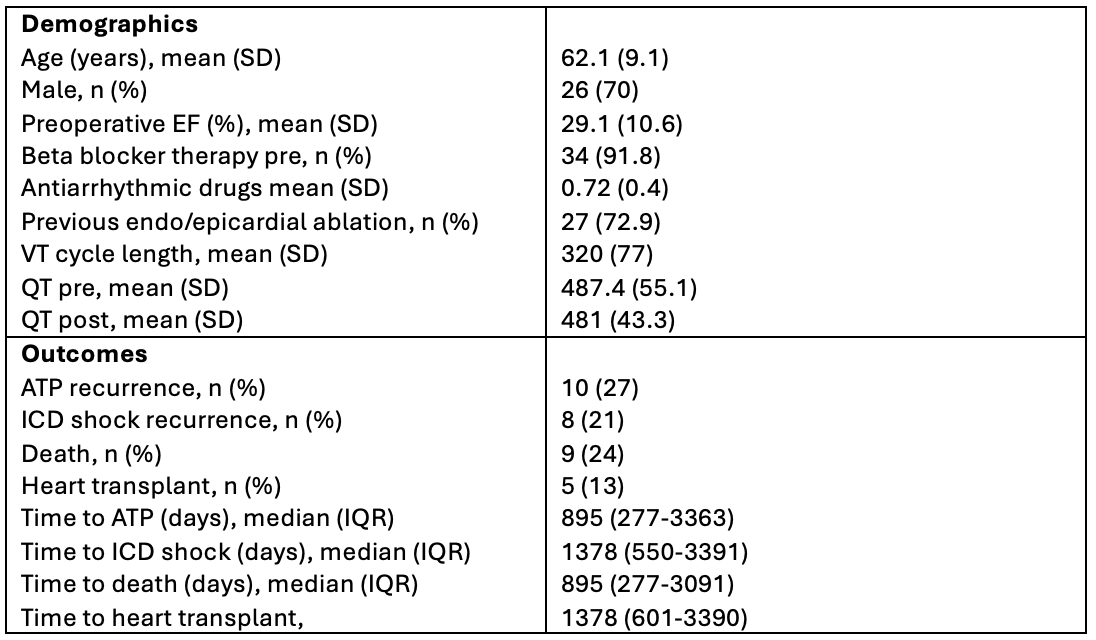 | Demographics | |
|---|---|
| Age (years), mean (SD) | 62.1 (9.1) |
| Male, n (%) | 26 (70) |
| Preoperative EF (%), mean (SD) | 29.1 (10.6) |
| Beta blocker therapy pre, n (%) | 34 (91.8) |
| Antiarrhythmic drugs mean (SD) | 0.72 (0.4) |
| Previous endo/epicardial ablation, n (%) | 27 (72.9) |
| VT cycle length, mean (SD) | 320 (77) |
| QT pre, mean (SD) | 487.4 (55.1) |
| QT post, mean (SD) | 481 (43.3) |
| **Outcomes** | |
| ATP recurrence, n (%) | 10 (27) |
| ICD shock recurrence, n (%) | 8 (21) |
| Death, n (%) | 9 (24) |
| Heart transplant, n (%) | 5 (13) |
| Time to ATP (days), median (IQR) | 895 (277-3363) |
| Time to ICD shock (days), median (IQR) | 1378 (550-3391) |
| Time to death (days), median (IQR) | 895 (277-3091) |
| Time to heart transplant, | 1378 (601-3390) |